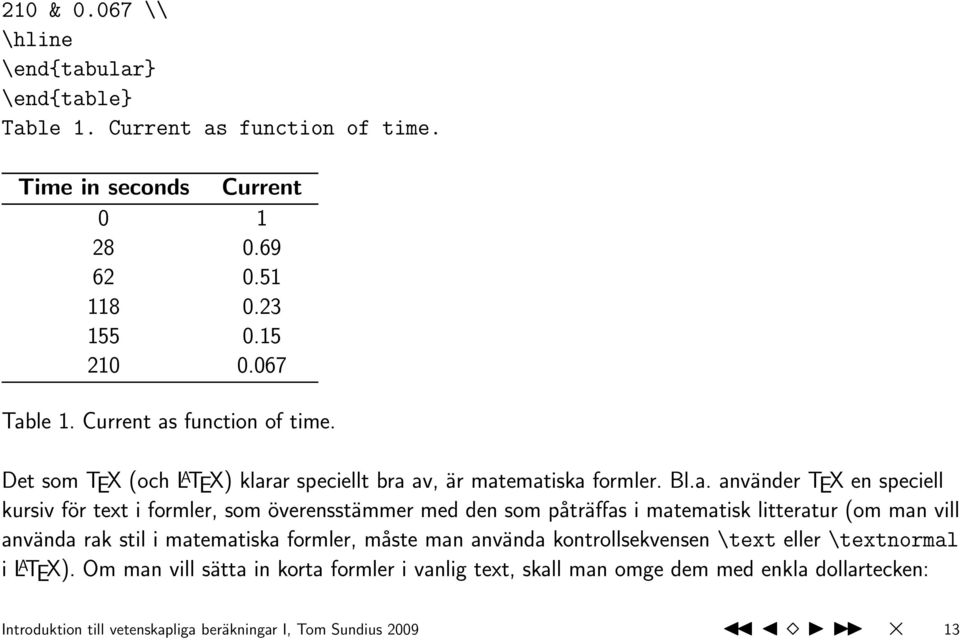 210 & 0.067 \\
\hline
\end{tabular}
\end{table}
Table 1. Current as function of time.

| Time in seconds | Current |
|---|---|
| 0 | 1 |
| 28 | 0.69 |
| 62 | 0.51 |
| 118 | 0.23 |
| 155 | 0.15 |
| 210 | 0.067 |

Table 1. Current as function of time.

Det som TEX (och LATEX) klarar speciellt bra av, är matematiska formler. Bl.a. använder TEX en speciell kursiv för text i formler, som överensstämmer med den som påträffas i matematisk litteratur (om man vill använda rak stil i matematiska formler, måste man använda kontrollsekvensen \text eller \textnormal i LATEX). Om man vill sätta in korta formler i vanlig text, skall man omge dem med enkla dollartecken:

Introduktion till vetenskapliga beräkningar I, Tom Sundius 2009 13